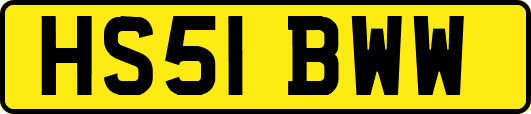 HS51 BWW